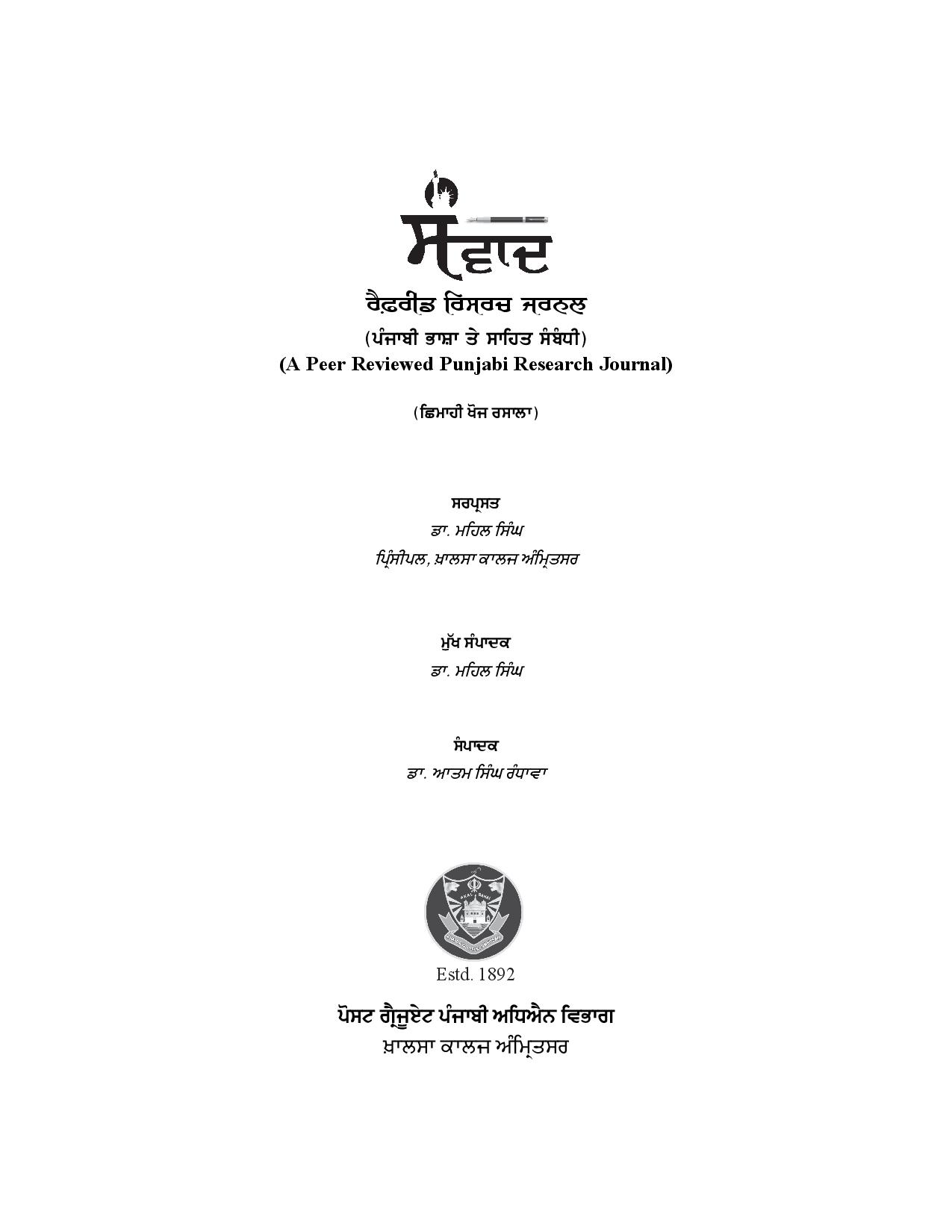 ਸੰਵਾਦ

ਰੈਫ਼ਰੀਡ ਰਿਸਰਚ ਜਰਨਲ
(ਪੰਜਾਬੀ ਭਾਸ਼ਾ ਤੇ ਸਾਹਿਤ ਸੰਬੰਧੀ)
(A Peer Reviewed Punjabi Research Journal)

(ਛਿਮਾਹੀ ਖੋਜ ਰਸਾਲਾ)

ਸਰਪ੍ਰਸਤ
ਡਾ. ਮਹਿਲ ਸਿੰਘ
ਪ੍ਰਿੰਸੀਪਲ, ਖ਼ਾਲਸਾ ਕਾਲਜ ਅੰਮ੍ਰਿਤਸਰ

ਮੁੱਖ ਸੰਪਾਦਕ
ਡਾ. ਮਹਿਲ ਸਿੰਘ

ਸੰਪਾਦਕ
ਡਾ. ਆਤਮ ਸਿੰਘ ਰੰਧਾਵਾ

AKAL SAHAI

Estd. 1892

ਪੋਸਟ ਗ੍ਰੈਜੂਏਟ ਪੰਜਾਬੀ ਅਧਿਐਨ ਵਿਭਾਗ
ਖ਼ਾਲਸਾ ਕਾਲਜ ਅੰਮ੍ਰਿਤਸਰ